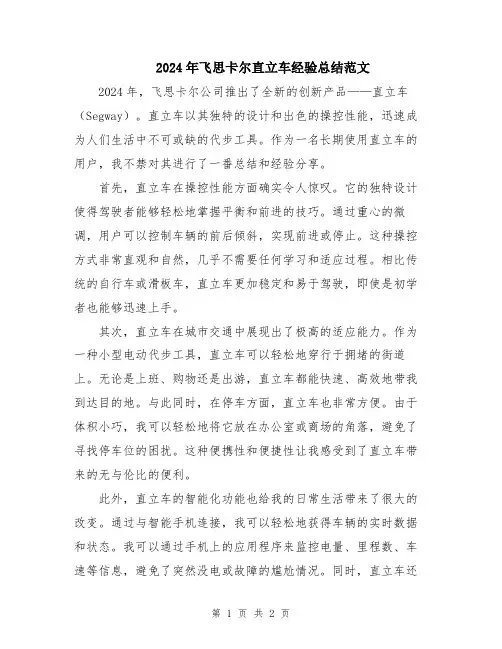 2024年飞思卡尔直立车经验总结范文

2024年，飞思卡尔公司推出了全新的创新产品——直立车（Segway）。直立车以其独特的设计和出色的操控性能，迅速成为人们生活中不可或缺的代步工具。作为一名长期使用直立车的用户，我不禁对其进行了一番总结和经验分享。

首先，直立车在操控性能方面确实令人惊叹。它的独特设计使得驾驶者能够轻松地掌握平衡和前进的技巧。通过重心的微调，用户可以控制车辆的前后倾斜，实现前进或停止。这种操控方式非常直观和自然，几乎不需要任何学习和适应过程。相比传统的自行车或滑板车，直立车更加稳定和易于驾驶，即使是初学者也能够迅速上手。

其次，直立车在城市交通中展现出了极高的适应能力。作为一种小型电动代步工具，直立车可以轻松地穿行于拥堵的街道上。无论是上班、购物还是出游，直立车都能快速、高效地带我到达目的地。与此同时，在停车方面，直立车也非常方便。由于体积小巧，我可以轻松地将它放在办公室或商场的角落，避免了寻找停车位的困扰。这种便携性和便捷性让我感受到了直立车带来的无与伦比的便利。

此外，直立车的智能化功能也给我的日常生活带来了很大的改变。通过与智能手机连接，我可以轻松地获得车辆的实时数据和状态。我可以通过手机上的应用程序来监控电量、里程数、车速等信息，避免了突然没电或故障的尴尬情况。同时，直立车还

第 1 页 共 2 页